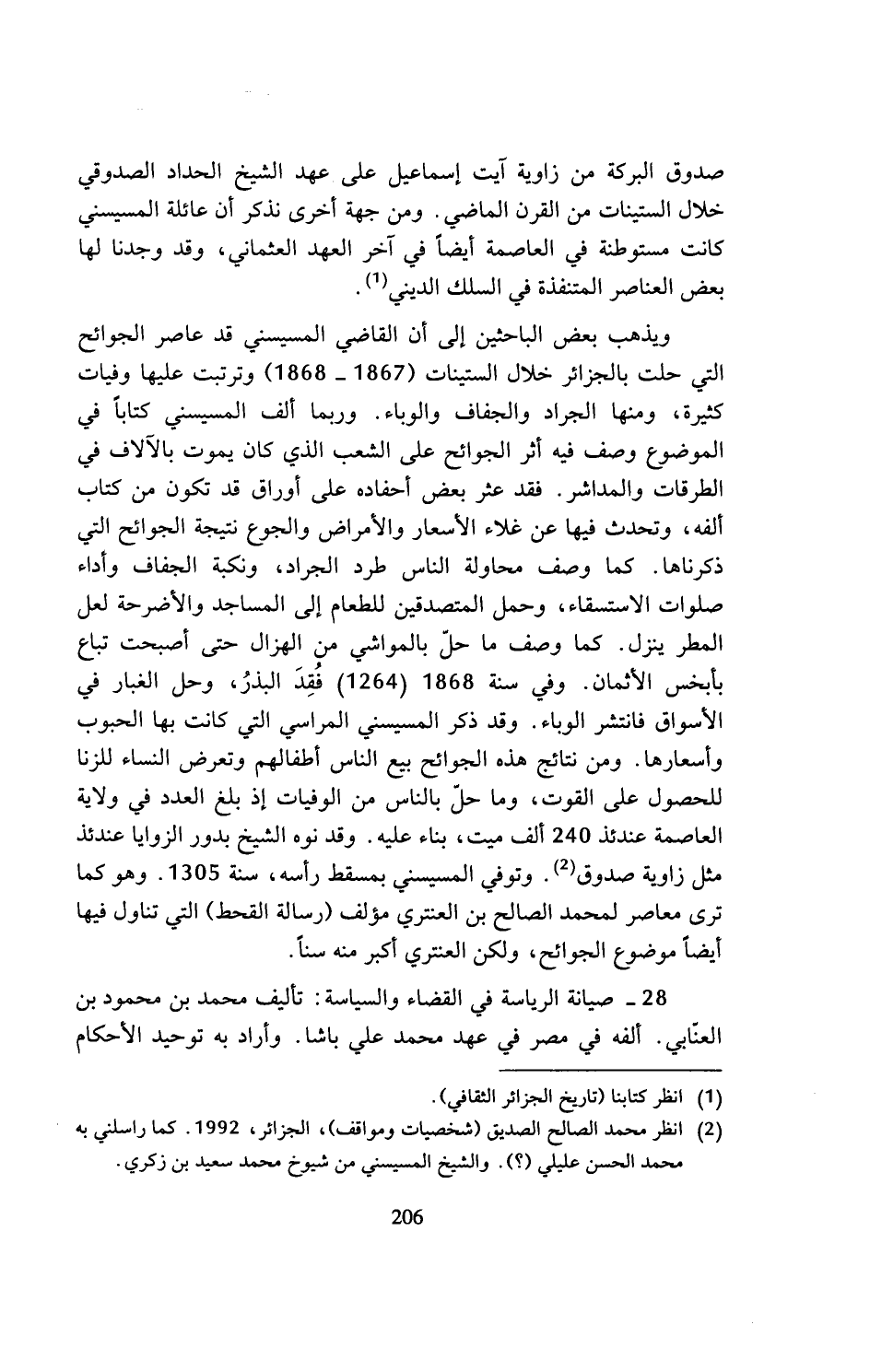 صدوق البركة من زاوية آيت إسماعيل على عهد الشيخ الحداد الصدوقي خلال الستينات من القرن الماضي. ومن جهة أخرى نذكر أن عائلة المسيسني كانت مستوطنة في العاصمة أيضاً في آخر العهد العثماني، وقد وجدنا لها بعض العناصر المتنفذة في السلك الديني$^{(1)}$.

ويذهب بعض الباحثين إلى أن القاضي المسيسني قد عاصر الجوائح التي حلت بالجزائر خلال الستينات (1867 ـ 1868) وترتبت عليها وفيات كثيرة، ومنها الجراد والجفاف والوباء. وربما ألف المسيسني كتاباً في الموضوع وصف فيه أثر الجوائح على الشعب الذي كان يموت بالآلاف في الطرقات والمداشر. فقد عثر بعض أحفاده على أوراق قد تكون من كتاب ألفه، وتحدث فيها عن غلاء الأسعار والأمراض والجوع نتيجة الجوائح التي ذكرناها. كما وصف محاولة الناس طرد الجراد، ونكبة الجفاف وأداء صلوات الاستسقاء، وحمل المتصدقين للطعام إلى المساجد والأضرحة لعل المطر ينزل. كما وصف ما حلّ بالمواشي من الهزال حتى أصبحت تباع بأبخس الأثمان. وفي سنة 1868 (1264) فُقِدَ البذرُ، وحل الغبار في الأسواق فانتشر الوباء. وقد ذكر المسيسني المراسي التي كانت بها الحبوب وأسعارها. ومن نتائج هذه الجوائح بيع الناس أطفالهم وتعرض النساء للزنا للحصول على القوت، وما حلّ بالناس من الوفيات إذ بلغ العدد في ولاية العاصمة عندئذ 240 ألف ميت، بناء عليه. وقد نوه الشيخ بدور الزوايا عندئذ مثل زاوية صدوق$^{(2)}$. وتوفي المسيسني بمسقط رأسه، سنة 1305. وهو كما ترى معاصر لمحمد الصالح بن العنتري مؤلف (رسالة القحط) التي تناول فيها أيضاً موضوع الجوائح، ولكن العنتري أكبر منه سناً.

28 ـ صيانة الرياسة في القضاء والسياسة: تأليف محمد بن محمود بن العنّابي. ألفه في مصر في عهد محمد علي باشا. وأراد به توحيد الأحكام

(1) انظر كتابنا (تاريخ الجزائر الثقافي).
(2) انظر محمد الصالح الصديق (شخصيات ومواقف)، الجزائر، 1992. كما راسلني به محمد الحسن عليلي (؟). والشيخ المسيسني من شيوخ محمد سعيد بن زكري.

206